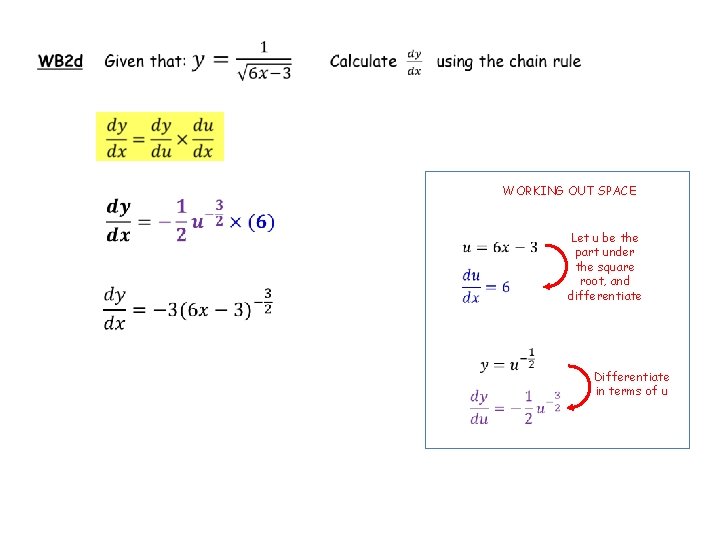 WB2d Given that: $y = \frac{1}{\sqrt{6x-3}}$ Calculate $\frac{dy}{dx}$ using the chain rule

$\frac{dy}{dx} = \frac{dy}{du} \times \frac{du}{dx}$

$\frac{dy}{dx} = -\frac{1}{2}u^{-\frac{3}{2}} \times (6)$

$\frac{dy}{dx} = -3(6x-3)^{-\frac{3}{2}}$

WORKING OUT SPACE

$u = 6x - 3$

$\frac{du}{dx} = 6$

Let u be the part under the square root, and differentiate

$y = u^{-\frac{1}{2}}$

$\frac{dy}{du} = -\frac{1}{2}u^{-\frac{3}{2}}$

Differentiate in terms of u